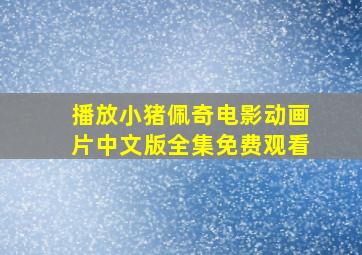 播放小猪佩奇电影动画片中文版全集免费观看